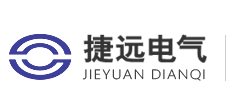 捷远电气
JIEYUAN DIANQI